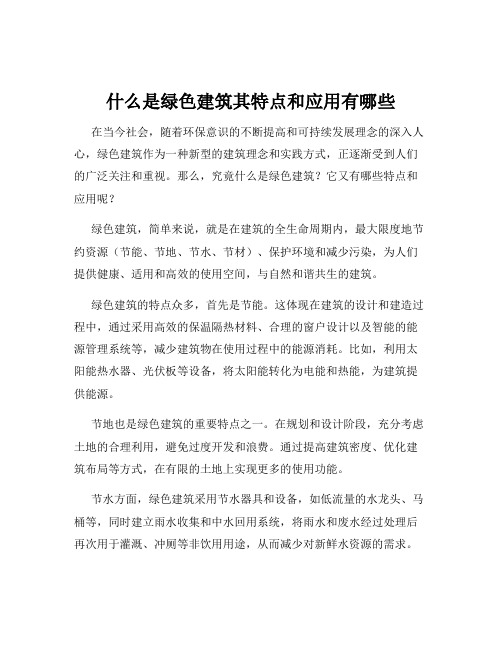 什么是绿色建筑其特点和应用有哪些

在当今社会，随着环保意识的不断提高和可持续发展理念的深入人心，绿色建筑作为一种新型的建筑理念和实践方式，正逐渐受到人们的广泛关注和重视。那么，究竟什么是绿色建筑？它又有哪些特点和应用呢？

绿色建筑，简单来说，就是在建筑的全生命周期内，最大限度地节约资源（节能、节地、节水、节材）、保护环境和减少污染，为人们提供健康、适用和高效的使用空间，与自然和谐共生的建筑。

绿色建筑的特点众多，首先是节能。这体现在建筑的设计和建造过程中，通过采用高效的保温隔热材料、合理的窗户设计以及智能的能源管理系统等，减少建筑物在使用过程中的能源消耗。比如，利用太阳能热水器、光伏板等设备，将太阳能转化为电能和热能，为建筑提供能源。

节地也是绿色建筑的重要特点之一。在规划和设计阶段，充分考虑土地的合理利用，避免过度开发和浪费。通过提高建筑密度、优化建筑布局等方式，在有限的土地上实现更多的使用功能。

节水方面，绿色建筑采用节水器具和设备，如低流量的水龙头、马桶等，同时建立雨水收集和中水回用系统，将雨水和废水经过处理后再次用于灌溉、冲厕等非饮用用途，从而减少对新鲜水资源的需求。